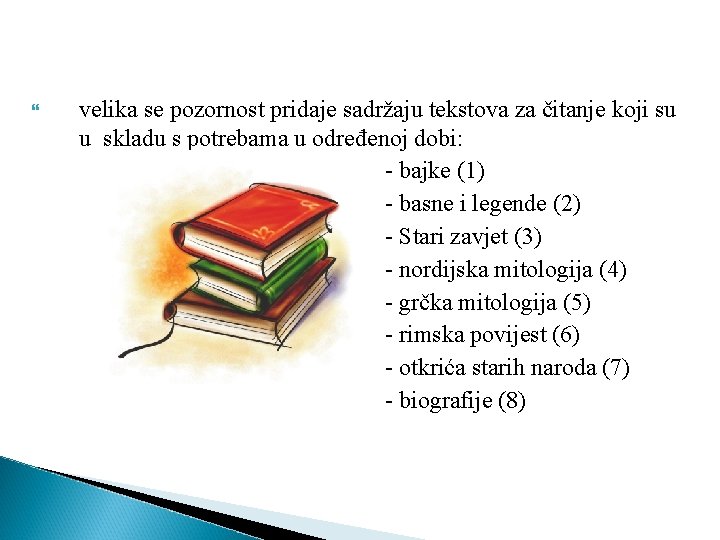 velika se pozornost pridaje sadržaju tekstova za čitanje koji su u skladu s potrebama u određenoj dobi:

- bajke (1)
- basne i legende (2)
- Stari zavjet (3)
- nordijska mitologija (4)
- grčka mitologija (5)
- rimska povijest (6)
- otkrića starih naroda (7)
- biografije (8)